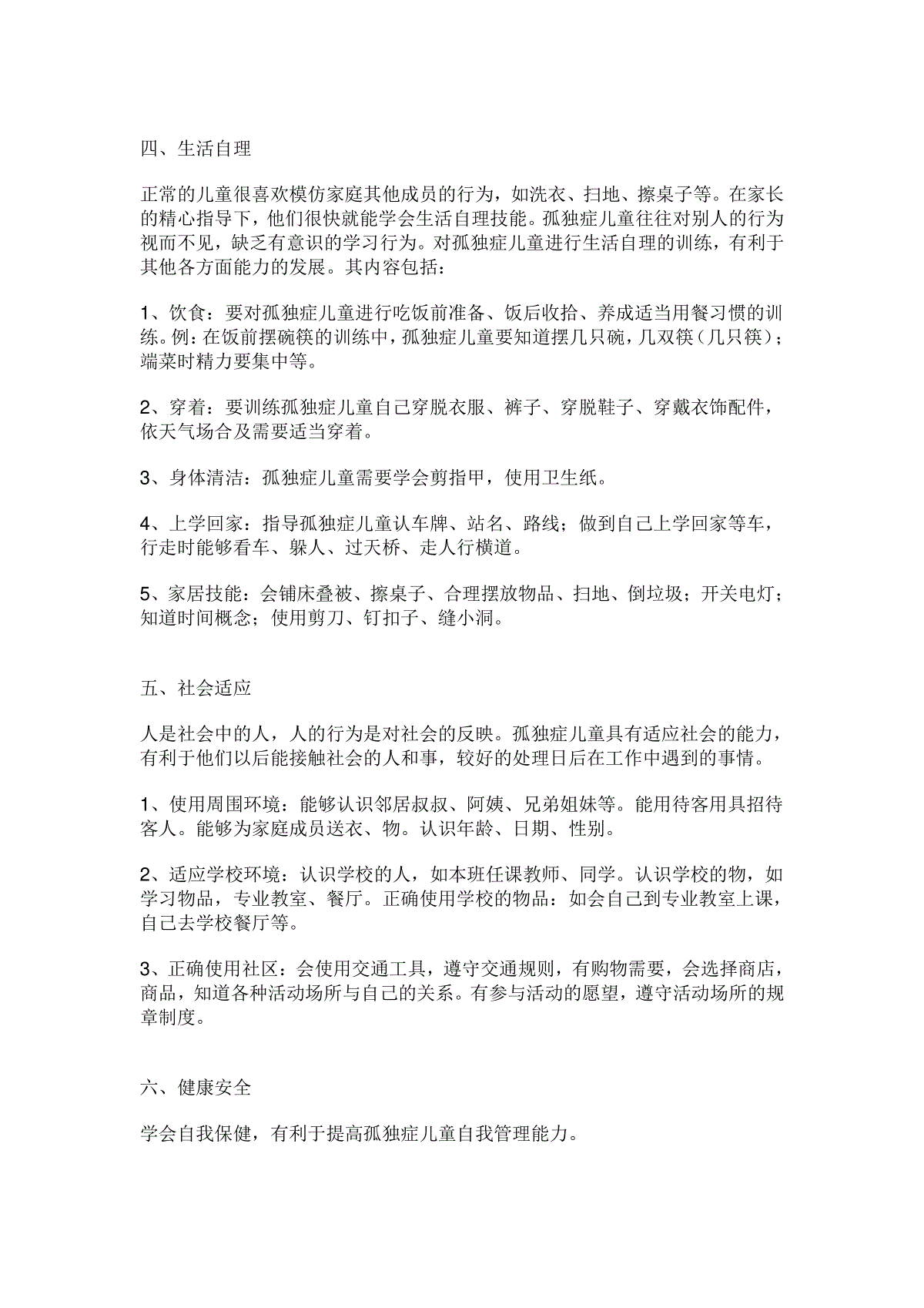 四、生活自理

正常的儿童很喜欢模仿家庭其他成员的行为，如洗衣、扫地、擦桌子等。在家长的精心指导下，他们很快就能学会生活自理技能。孤独症儿童往往对别人的行为视而不见，缺乏有意识的学习行为。对孤独症儿童进行生活自理的训练，有利于其他各方面能力的发展。其内容包括：

1、饮食：要对孤独症儿童进行吃饭前准备、饭后收拾、养成适当用餐习惯的训练。例：在饭前摆碗筷的训练中，孤独症儿童要知道摆几只碗，几双筷（几只筷）；端菜时精力要集中等。

2、穿着：要训练孤独症儿童自己穿脱衣服、裤子、穿脱鞋子、穿戴衣饰配件，依天气场合及需要适当穿着。

3、身体清洁：孤独症儿童需要学会剪指甲，使用卫生纸。

4、上学回家：指导孤独症儿童认车牌、站名、路线；做到自己上学回家等车，行走时能够看车、躲人、过天桥、走人行横道。

5、家居技能：会铺床叠被、擦桌子、合理摆放物品、扫地、倒垃圾；开关电灯；知道时间概念；使用剪刀、钉扣子、缝小洞。

五、社会适应

人是社会中的人，人的行为是对社会的反映。孤独症儿童具有适应社会的能力，有利于他们以后能接触社会的人和事，较好的处理日后在工作中遇到的事情。

1、使用周围环境：能够认识邻居叔叔、阿姨、兄弟姐妹等。能用待客用具招待客人。能够为家庭成员送衣、物。认识年龄、日期、性别。

2、适应学校环境：认识学校的人，如本班任课教师、同学。认识学校的物，如学习物品，专业教室、餐厅。正确使用学校的物品：如会自己到专业教室上课，自己去学校餐厅等。

3、正确使用社区：会使用交通工具，遵守交通规则，有购物需要，会选择商店，商品，知道各种活动场所与自己的关系。有参与活动的愿望，遵守活动场所的规章制度。

六、健康安全

学会自我保健，有利于提高孤独症儿童自我管理能力。